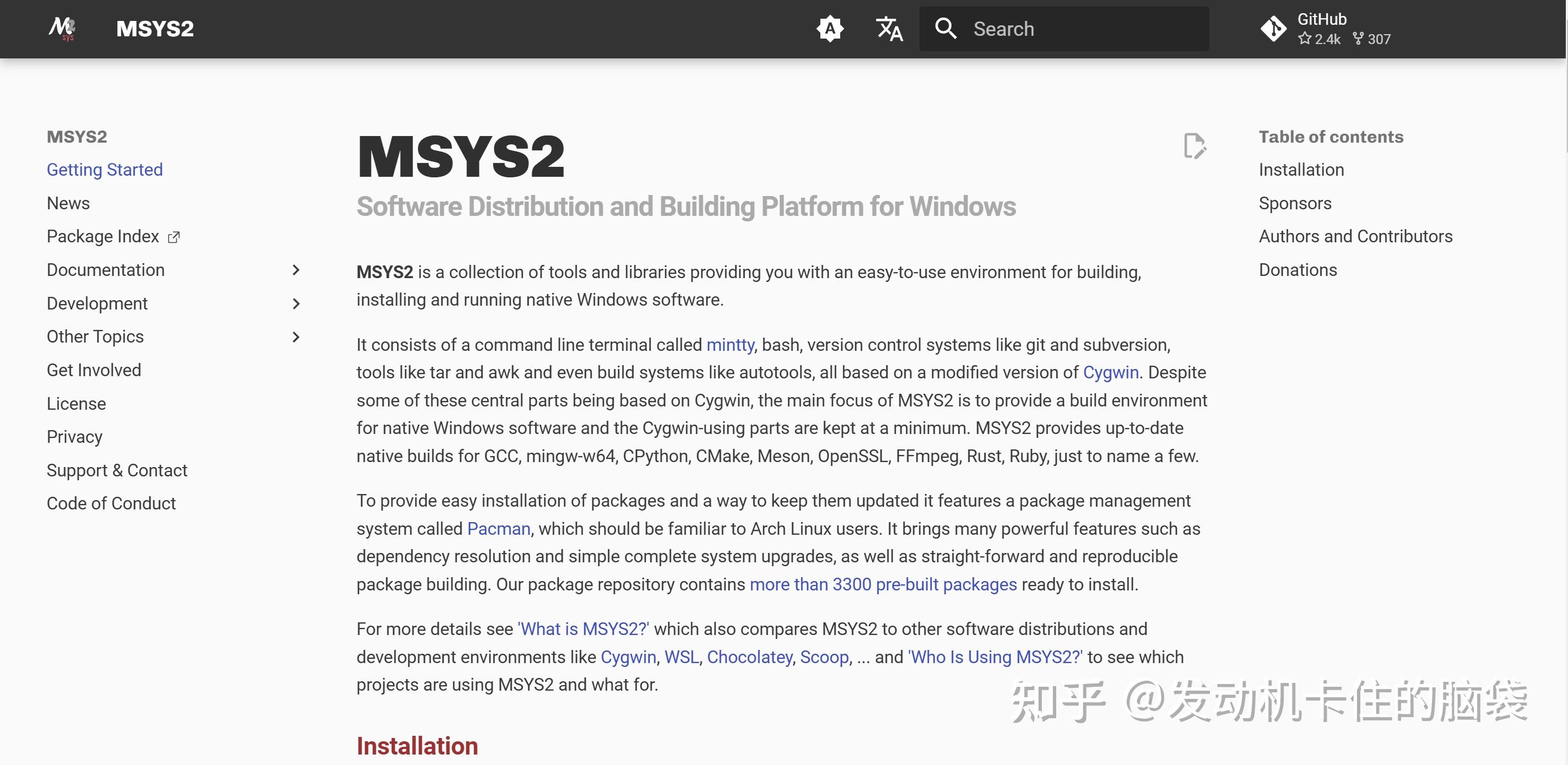 MSYS2

Search

GitHub
2.4k 307

MSYS2
Getting Started
News
Package Index
Documentation
Development
Other Topics
Get Involved
License
Privacy
Support & Contact
Code of Conduct

MSYS2

Software Distribution and Building Platform for Windows

MSYS2 is a collection of tools and libraries providing you with an easy-to-use environment for building, installing and running native Windows software.

It consists of a command line terminal called mintty, bash, version control systems like git and subversion, tools like tar and awk and even build systems like autotools, all based on a modified version of Cygwin. Despite some of these central parts being based on Cygwin, the main focus of MSYS2 is to provide a build environment for native Windows software and the Cygwin-using parts are kept at a minimum. MSYS2 provides up-to-date native builds for GCC, mingw-w64, CPython, CMake, Meson, OpenSSL, FFmpeg, Rust, Ruby, just to name a few.

To provide easy installation of packages and a way to keep them updated it features a package management system called Pacman, which should be familiar to Arch Linux users. It brings many powerful features such as dependency resolution and simple complete system upgrades, as well as straight-forward and reproducible package building. Our package repository contains more than 3300 pre-built packages ready to install.

For more details see 'What is MSYS2?' which also compares MSYS2 to other software distributions and development environments like Cygwin, WSL, Chocolatey, Scoop, ... and 'Who Is Using MSYS2?' to see which projects are using MSYS2 and what for.

Installation

Table of contents
Installation
Sponsors
Authors and Contributors
Donations

知乎 @发动机卡住的脑袋